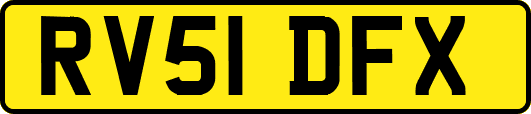 RV51 DFX